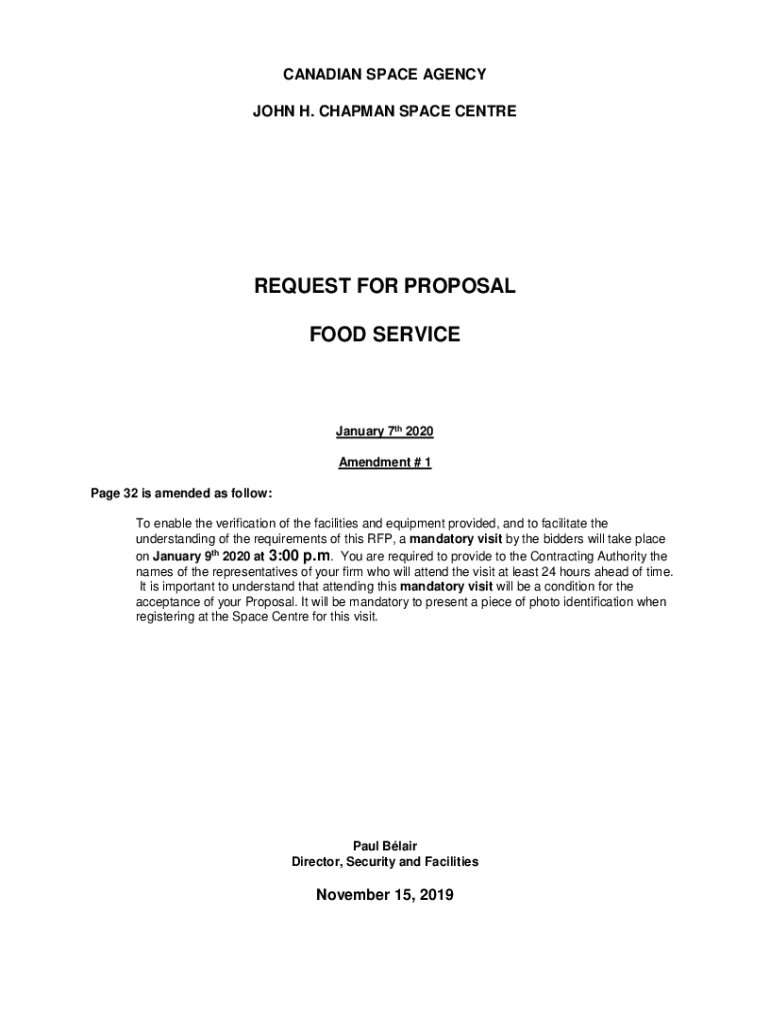 CANADIAN SPACE AGENCY

JOHN H. CHAPMAN SPACE CENTRE

REQUEST FOR PROPOSAL

FOOD SERVICE

January 7$^{th}$ 2020

Amendment # 1

Page 32 is amended as follow:

To enable the verification of the facilities and equipment provided, and to facilitate the understanding of the requirements of this RFP, a mandatory visit by the bidders will take place on January 9$^{th}$ 2020 at 3:00 p.m. You are required to provide to the Contracting Authority the names of the representatives of your firm who will attend the visit at least 24 hours ahead of time. It is important to understand that attending this mandatory visit will be a condition for the acceptance of your Proposal. It will be mandatory to present a piece of photo identification when registering at the Space Centre for this visit.

Paul Bélair
Director, Security and Facilities

November 15, 2019